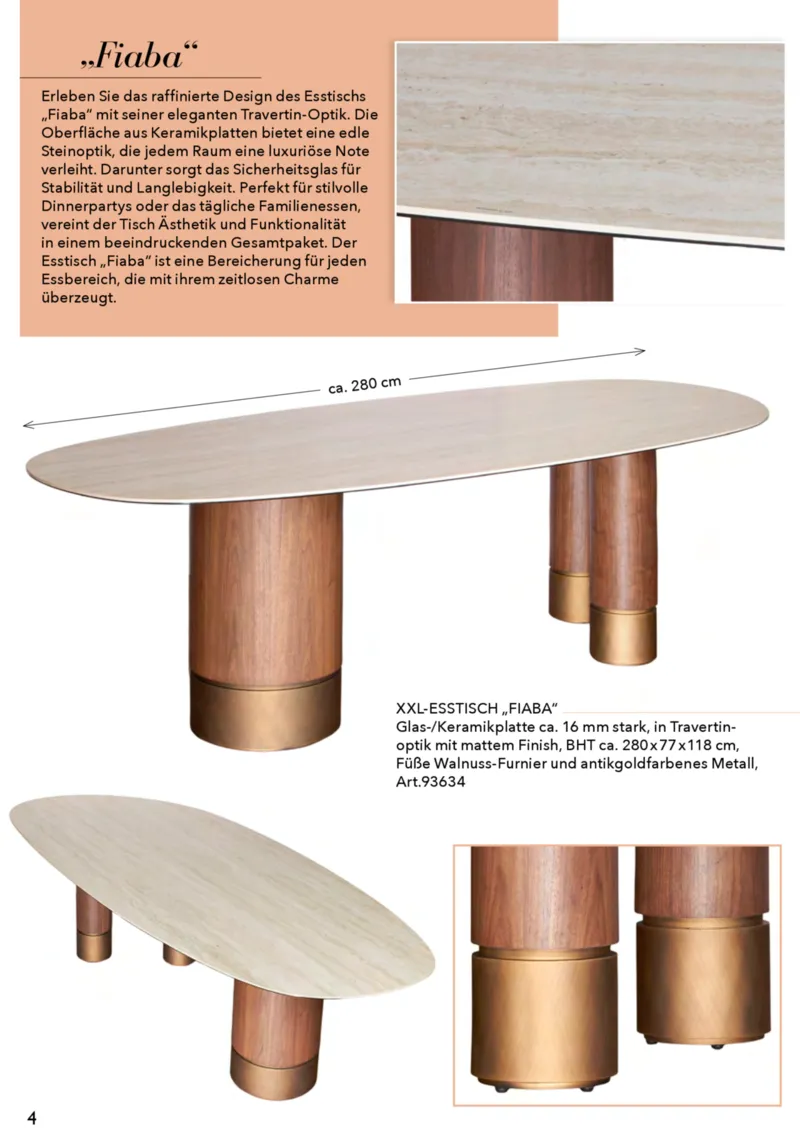 „Fiaba“

Erleben Sie das raffinierte Design des Esstischs „Fiaba“ mit seiner eleganten Travertin-Optik. Die Oberfläche aus Keramikplatten bietet eine edle Steinoptik, die jedem Raum eine luxuriöse Note verleiht. Darunter sorgt das Sicherheitsglas für Stabilität und Langlebigkeit. Perfekt für stilvolle Dinnerpartys oder das tägliche Familienessen, vereint der Tisch Ästhetik und Funktionalität in einem beeindruckenden Gesamtpaket. Der Esstisch „Fiaba“ ist eine Bereicherung für jeden Essbereich, die mit ihrem zeitlosen Charme überzeugt.

ca. 280 cm

XXL-ESSTISCH „FIABA“
Glas-/Keramikplatte ca. 16 mm stark, in Travertinoptik mit mattem Finish, BHT ca. 280x77x118 cm, Füße Walnuss-Furnier und antikgoldfarbenes Metall, Art.93634

4